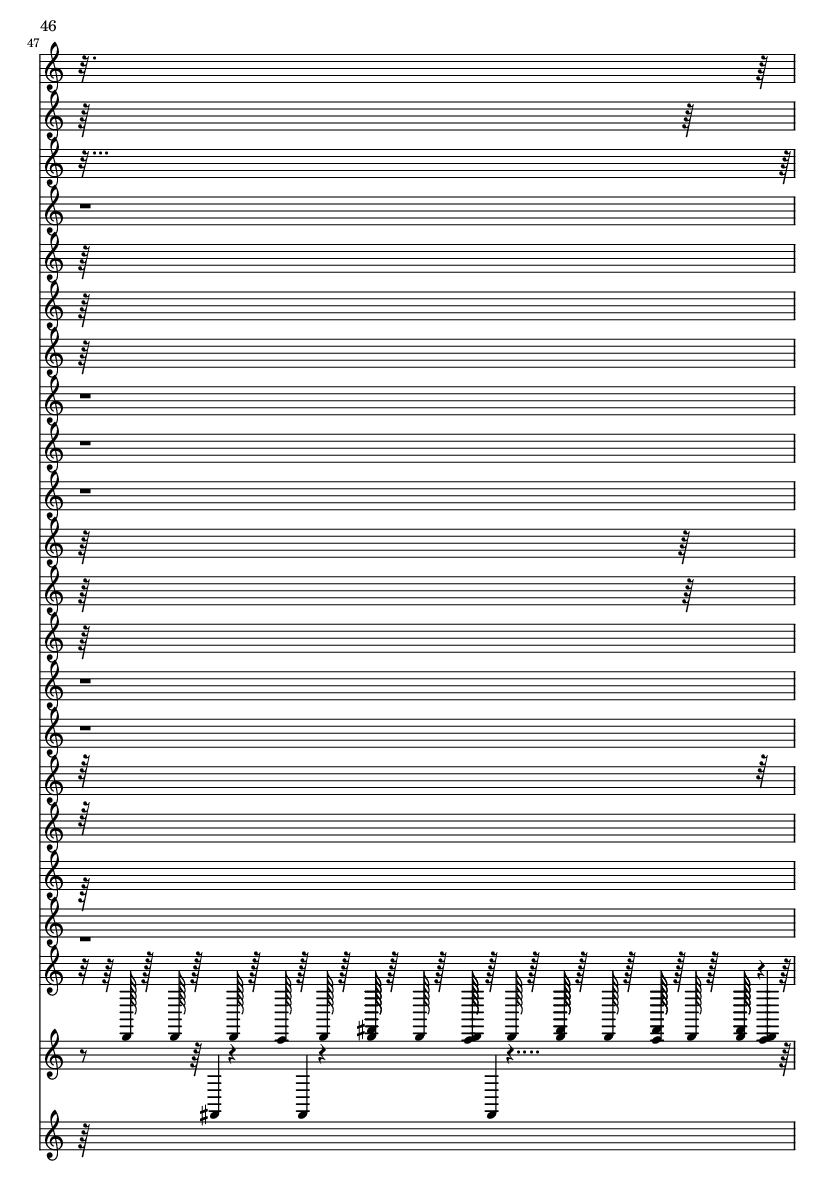 46

47